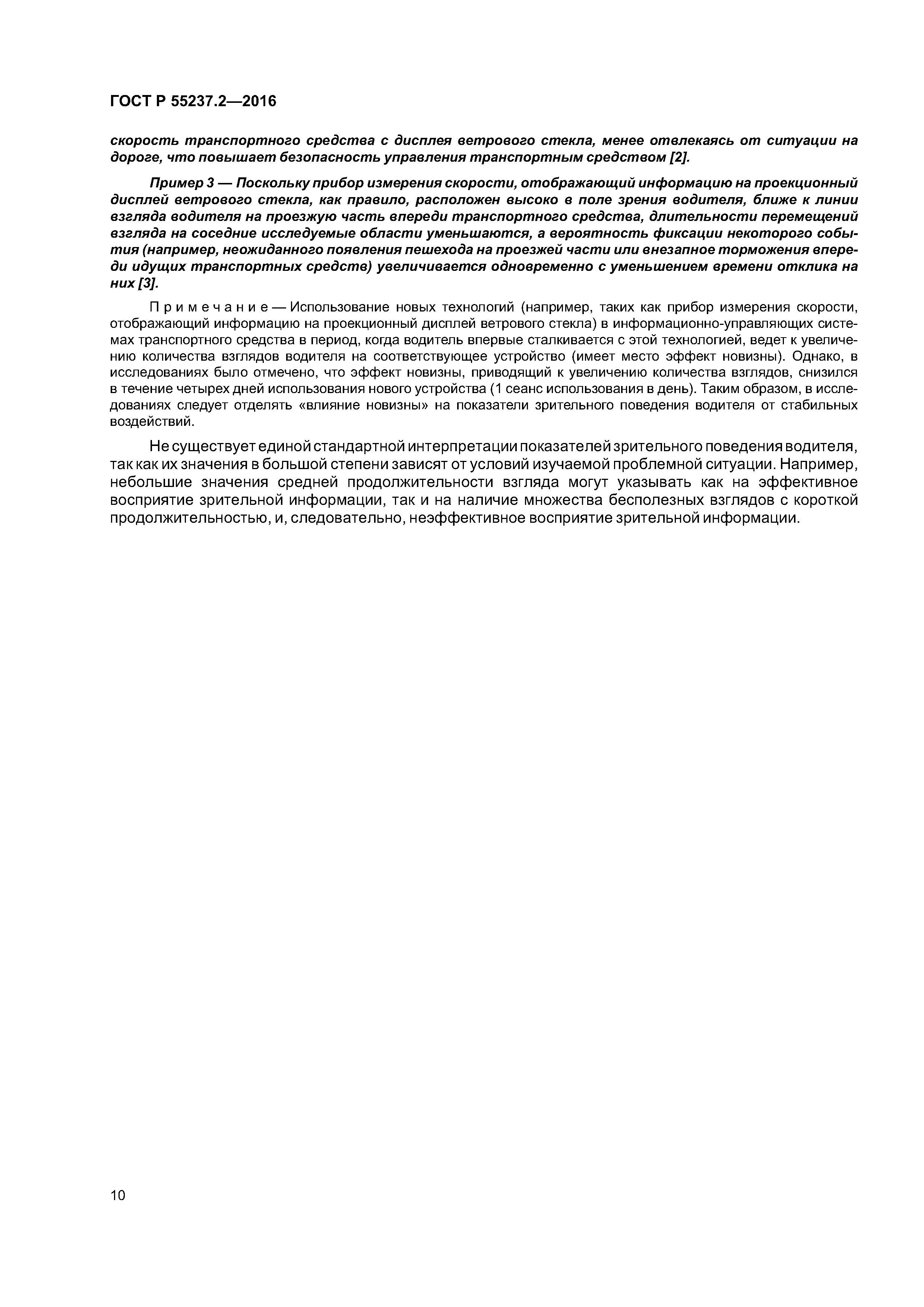 ГОСТ Р 55237.2—2016

скорость транспортного средства с дисплея ветрового стекла, менее отвлекаясь от ситуации на дороге, что повышает безопасность управления транспортным средством [2].

Пример 3 — Поскольку прибор измерения скорости, отображающий информацию на проекционный дисплей ветрового стекла, как правило, расположен высоко в поле зрения водителя, ближе к линии взгляда водителя на проезжую часть впереди транспортного средства, длительности перемещений взгляда на соседние исследуемые области уменьшаются, а вероятность фиксации некоторого события (например, неожиданного появления пешехода на проезжей части или внезапное торможения впереди идущих транспортных средств) увеличивается одновременно с уменьшением времени отклика на них [3].

Примечание — Использование новых технологий (например, таких как прибор измерения скорости, отображающий информацию на проекционный дисплей ветрового стекла) в информационно-управляющих системах транспортного средства в период, когда водитель впервые сталкивается с этой технологией, ведет к увеличению количества взглядов водителя на соответствующее устройство (имеет место эффект новизны). Однако, в исследованиях было отмечено, что эффект новизны, приводящий к увеличению количества взглядов, снизился в течение четырех дней использования нового устройства (1 сеанс использования в день). Таким образом, в исследованиях следует отделять «влияние новизны» на показатели зрительного поведения водителя от стабильных воздействий.

Не существует единой стандартной интерпретации показателей зрительного поведения водителя, так как их значения в большой степени зависят от условий изучаемой проблемной ситуации. Например, небольшие значения средней продолжительности взгляда могут указывать как на эффективное восприятие зрительной информации, так и на наличие множества бесполезных взглядов с короткой продолжительностью, и, следовательно, неэффективное восприятие зрительной информации.

10